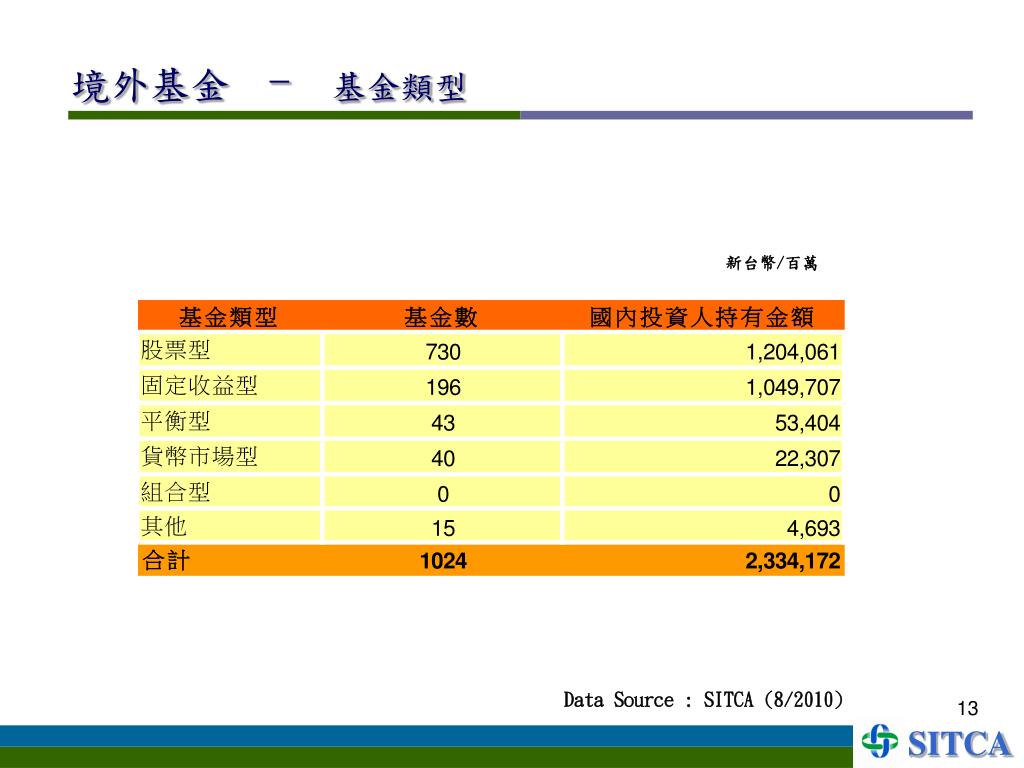 境外基金 － 基金類型

新台幣/百萬

| 基金類型 | 基金數 | 國內投資人持有金額 |
|---|---|---|
| 股票型 | 730 | 1,204,061 |
| 固定收益型 | 196 | 1,049,707 |
| 平衡型 | 43 | 53,404 |
| 貨幣市場型 | 40 | 22,307 |
| 組合型 | 0 | 0 |
| 其他 | 15 | 4,693 |
| 合計 | 1024 | 2,334,172 |

Data Source : SITCA (8/2010)

13

SITCA